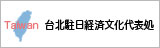 Taiwan 台北駐日経済文化代表処